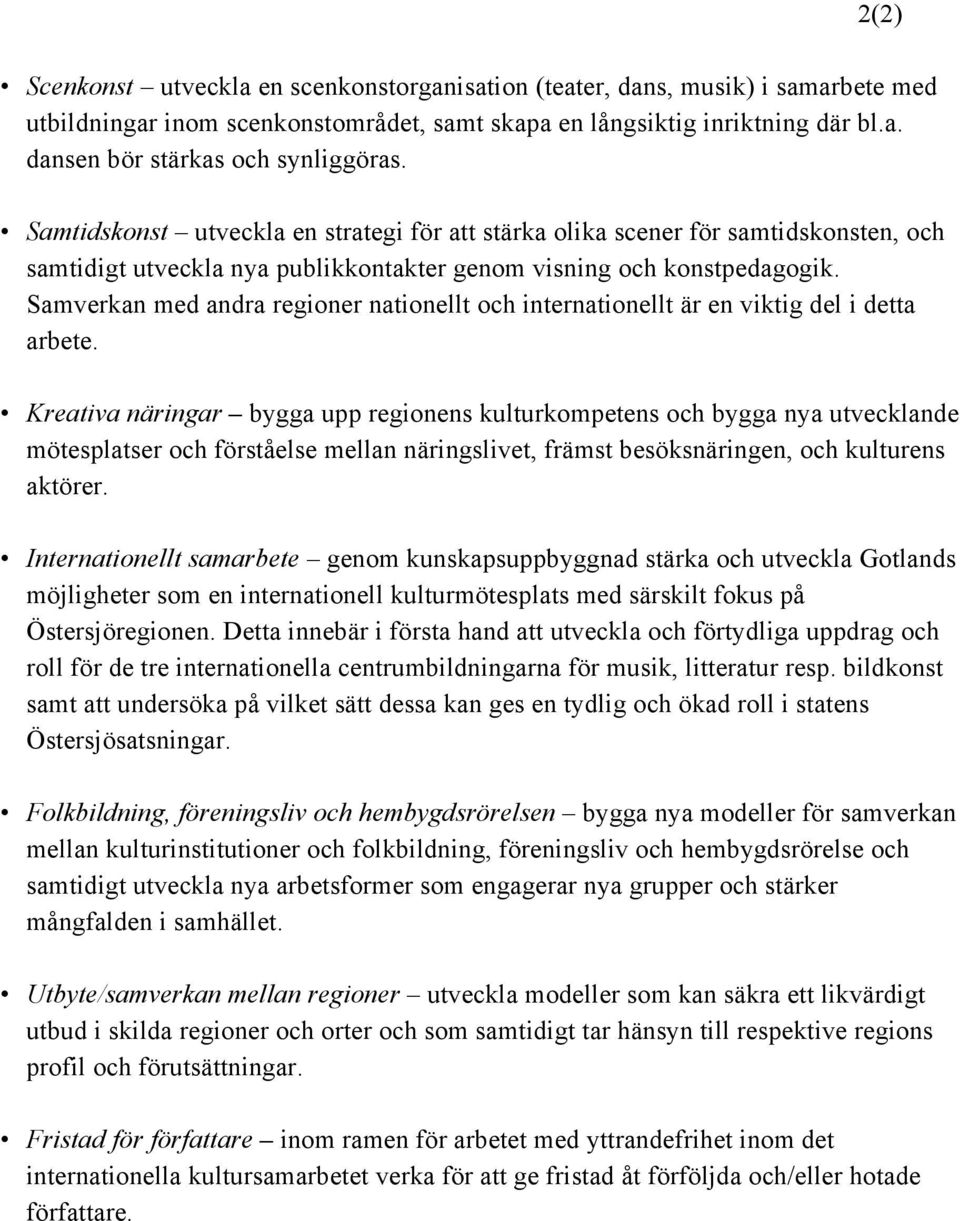 2(2)

• Scenkonst – utveckla en scenkonstorganisation (teater, dans, musik) i samarbete med utbildningar inom scenkonstområdet, samt skapa en långsiktig inriktning där bl.a. dansen bör stärkas och synliggöras.

• Samtidskonst – utveckla en strategi för att stärka olika scener för samtidskonsten, och samtidigt utveckla nya publikkontakter genom visning och konstpedagogik. Samverkan med andra regioner nationellt och internationellt är en viktig del i detta arbete.

• Kreativa näringar – bygga upp regionens kulturkompetens och bygga nya utvecklande mötesplatser och förståelse mellan näringslivet, främst besöksnäringen, och kulturens aktörer.

• Internationellt samarbete – genom kunskapsuppbyggnad stärka och utveckla Gotlands möjligheter som en internationell kulturmötesplats med särskilt fokus på Östersjöregionen. Detta innebär i första hand att utveckla och förtydliga uppdrag och roll för de tre internationella centrumbildningarna för musik, litteratur resp. bildkonst samt att undersöka på vilket sätt dessa kan ges en tydlig och ökad roll i statens Östersjösatsningar.

• Folkbildning, föreningsliv och hembygdsrörelsen – bygga nya modeller för samverkan mellan kulturinstitutioner och folkbildning, föreningsliv och hembygdsrörelse och samtidigt utveckla nya arbetsformer som engagerar nya grupper och stärker mångfalden i samhället.

• Utbyte/samverkan mellan regioner – utveckla modeller som kan säkra ett likvärdigt utbud i skilda regioner och orter och som samtidigt tar hänsyn till respektive regions profil och förutsättningar.

• Fristad för författare – inom ramen för arbetet med yttrandefrihet inom det internationella kultursamarbetet verka för att ge fristad åt förföljda och/eller hotade författare.